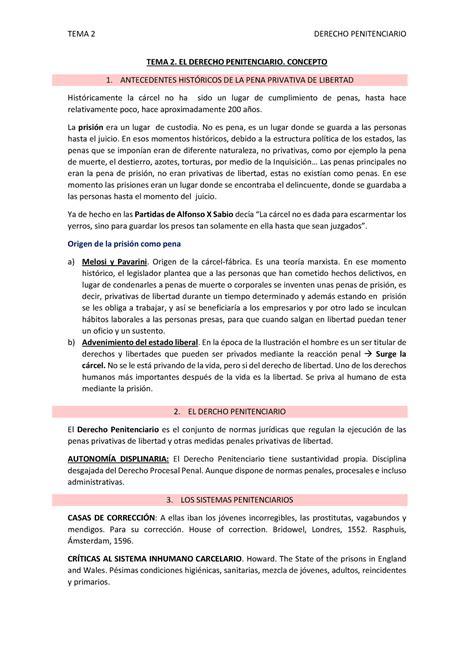 TEMA 2 DERECHO PENITENCIARIO

TEMA 2. EL DERECHO PENITENCIARIO. CONCEPTO

1. ANTECEDENTES HISTÓRICOS DE LA PENA PRIVATIVA DE LIBERTAD

Históricamente la cárcel no ha sido un lugar de cumplimiento de penas, hasta hace relativamente poco, hace aproximadamente 200 años.

La prisión era un lugar de custodia. No es pena, es un lugar donde se guarda a las personas hasta el juicio. En esos momentos históricos, debido a la estructura política de los estados, las penas que se imponían eran de diferente naturaleza, no privativas, como por ejemplo la pena de muerte, el destierro, azotes, torturas, por medio de la Inquisición… Las penas principales no eran la pena de prisión, no eran privativas de libertad, estas no existían como penas. En ese momento las prisiones eran un lugar donde se encontraba el delincuente, donde se guardaba a las personas hasta el momento del juicio.

Ya de hecho en las Partidas de Alfonso X Sabio decía "La cárcel no es dada para escarmentar los yerros, sino para guardar los presos tan solamente en ella hasta que sean juzgados".

Origen de la prisión como pena

a) Melosi y Pavarini. Origen de la cárcel-fábrica. Es una teoría marxista. En ese momento histórico, el legislador plantea que a las personas que han cometido hechos delictivos, en lugar de condenarles a penas de muerte o corporales se inventen unas penas de prisión, es decir, privativas de libertad durante un tiempo determinado y además estando en prisión se les obliga a trabajar, y así se beneficiaría a los empresarios y por otro lado se inculcan hábitos laborales a las personas presas, para que cuando salgan en libertad puedan tener un oficio y un sustento.
b) Advenimiento del estado liberal. En la época de la Ilustración el hombre es un ser titular de derechos y libertades que pueden ser privados mediante la reacción penal → Surge la cárcel. No se le está privando de la vida, pero si del derecho de libertad. Uno de los derechos humanos más importantes después de la vida es la libertad. Se priva al humano de esta mediante la prisión.

2. EL DERCHO PENITENCIARIO

El Derecho Penitenciario es el conjunto de normas jurídicas que regulan la ejecución de las penas privativas de libertad y otras medidas penales privativas de libertad.

AUTONOMÍA DISPLINARIA: El Derecho Penitenciario tiene sustantividad propia. Disciplina desgajada del Derecho Procesal Penal. Aunque dispone de normas penales, procesales e incluso administrativas.

3. LOS SISTEMAS PENITENCIARIOS

CASAS DE CORRECCIÓN: A ellas iban los jóvenes incorregibles, las prostitutas, vagabundos y mendigos. Para su corrección. House of correction. Bridowel, Londres, 1552. Rasphuis, Ámsterdam, 1596.

CRÍTICAS AL SISTEMA INHUMANO CARCELARIO. Howard. The State of the prisons in England and Wales. Pésimas condiciones higiénicas, sanitarias, mezcla de jóvenes, adultos, reincidentes y primarios.